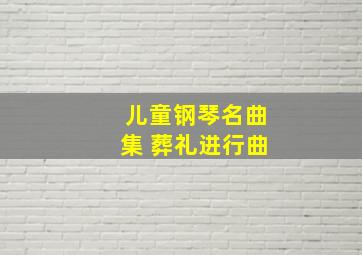 儿童钢琴名曲集 葬礼进行曲